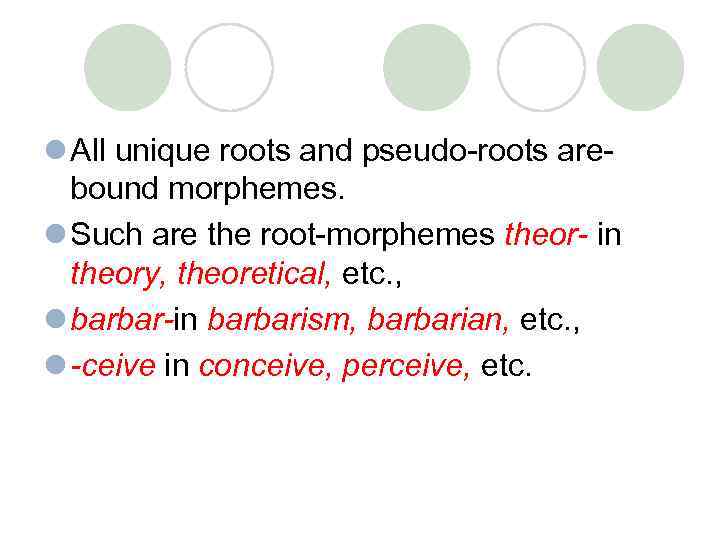 • All unique roots and pseudo-roots are-bound morphemes.
• Such are the root-morphemes theor- in theory, theoretical, etc.,
• barbar-in barbarism, barbarian, etc.,
• -ceive in conceive, perceive, etc.